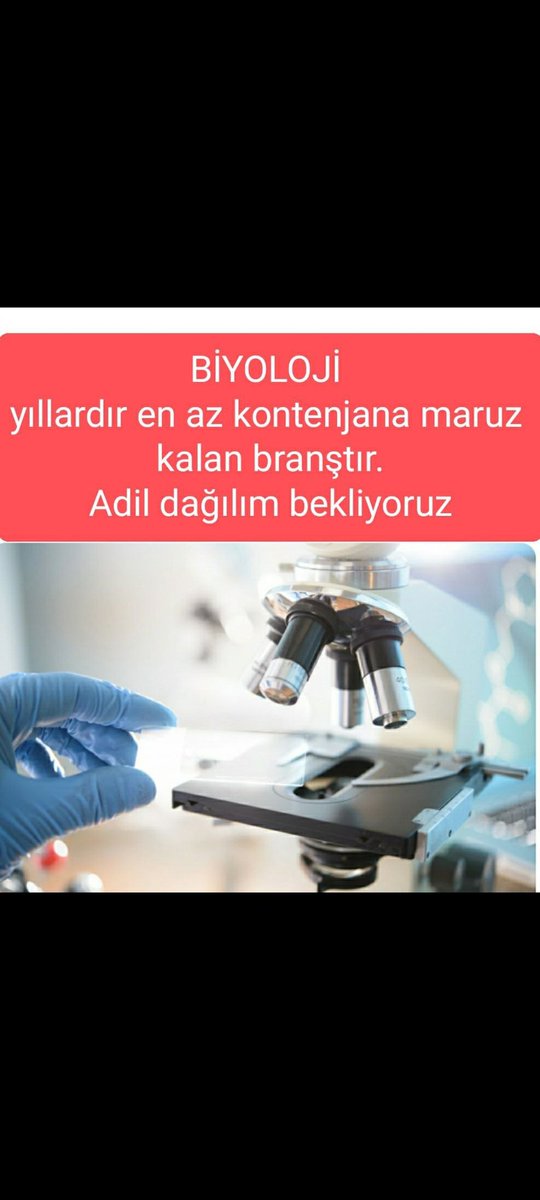 BİYOLOJİ
yıllardır en az kontenjana maruz kalan branştır.
Adil dağılım bekliyoruz